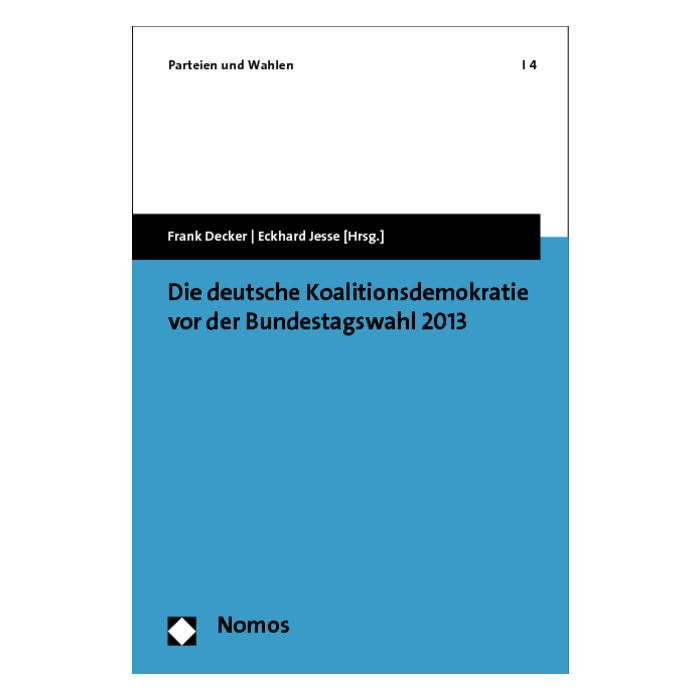 Parteien und Wahlen

| 4

Frank Decker | Eckhard Jesse [Hrsg.]

Die deutsche Koalitionsdemokratie vor der Bundestagswahl 2013

Nomos